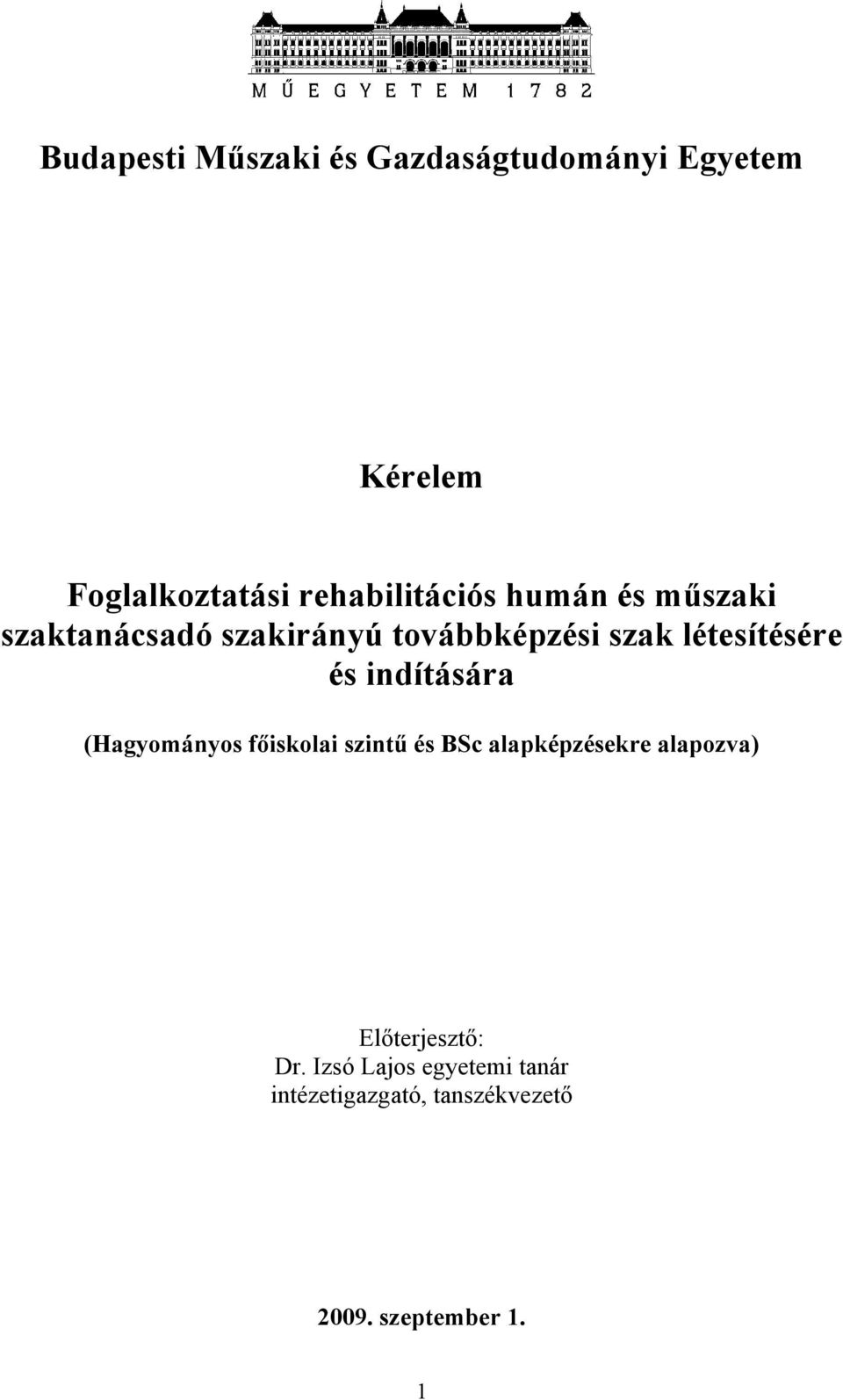 MŰEGYETEM 1782

Budapesti Műszaki és Gazdaságtudományi Egyetem

Kérelem

Foglalkoztatási rehabilitációs humán és műszaki szaktanácsadó szakirányú továbbképzési szak létesítésére és indítására

(Hagyományos főiskolai szintű és BSc alapképzésekre alapozva)

Előterjesztő:
Dr. Izsó Lajos egyetemi tanár
intézetigazgató, tanszékvezető

2009. szeptember 1.

1